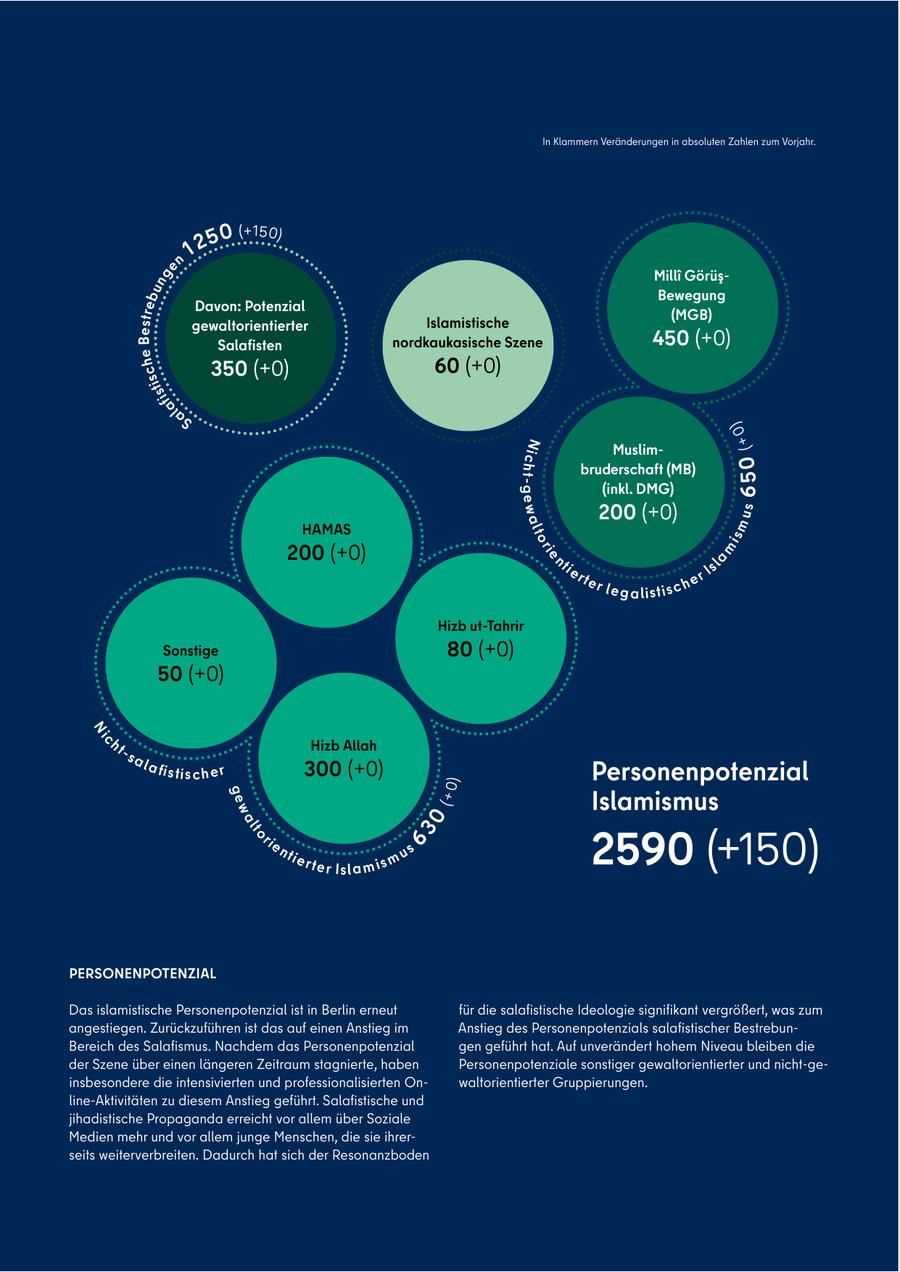 In Klammern Veränderungen in absoluten Zahlen zum Vorjahr.

Salafistische Bestrebungen 1250 (+150)

Davon: Potenzial gewaltorientierter Salafisten
350 (+0)

Islamistische nordkaukasische Szene
60 (+0)

Millî Görüş-Bewegung (MGB)
450 (+0)

Muslimbruderschaft (MB) (inkl. DMG)
200 (+0)

Nicht-gewaltorientierter legalistischer Islamismus 650 (+0)

HAMAS
200 (+0)

Hizb ut-Tahrir
80 (+0)

Sonstige
50 (+0)

Hizb Allah
300 (+0)

Nicht-salafistischer gewaltorientierter Islamismus 630 (+0)

Personenpotenzial Islamismus
2590 (+150)

PERSONENPOTENZIAL

Das islamistische Personenpotenzial ist in Berlin erneut angestiegen. Zurückzuführen ist das auf einen Anstieg im Bereich des Salafismus. Nachdem das Personenpotenzial der Szene über einen längeren Zeitraum stagnierte, haben insbesondere die intensivierten und professionalisierten Online-Aktivitäten zu diesem Anstieg geführt. Salafistische und jihadistische Propaganda erreicht vor allem über Soziale Medien mehr und vor allem junge Menschen, die sie ihrerseits weiterverbreiten. Dadurch hat sich der Resonanzboden für die salafistische Ideologie signifikant vergrößert, was zum Anstieg des Personenpotenzials salafistischer Bestrebungen geführt hat. Auf unverändert hohem Niveau bleiben die Personenpotenziale sonstiger gewaltorientierter und nicht-gewaltorientierter Gruppierungen.